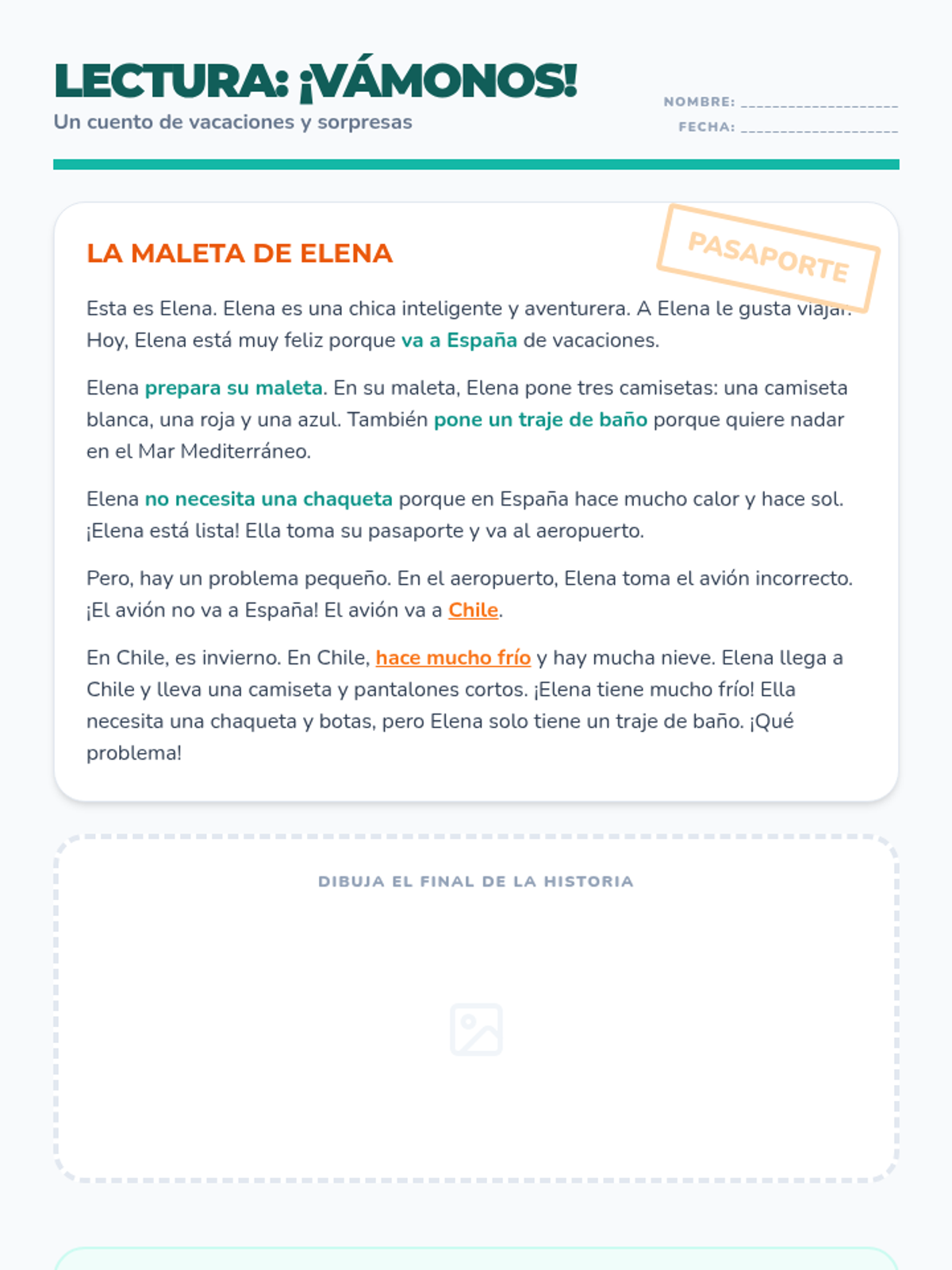 LECTURA: ¡VÁMONOS!

Un cuento de vacaciones y sorpresas

NOMBRE: ____
FECHA: ____

LA MALETA DE ELENA

PASAPORTE

Esta es Elena. Elena es una chica inteligente y aventurera. A Elena le gusta viajar. Hoy, Elena está muy feliz porque va a España de vacaciones.

Elena prepara su maleta. En su maleta, Elena pone tres camisetas: una camiseta blanca, una roja y una azul. También pone un traje de baño porque quiere nadar en el Mar Mediterráneo.

Elena no necesita una chaqueta porque en España hace mucho calor y hace sol. ¡Elena está lista! Ella toma su pasaporte y va al aeropuerto.

Pero, hay un problema pequeño. En el aeropuerto, Elena toma el avión incorrecto. ¡El avión no va a España! El avión va a Chile.

En Chile, es invierno. En Chile, hace mucho frío y hay mucha nieve. Elena llega a Chile y lleva una camiseta y pantalones cortos. ¡Elena tiene mucho frío! Ella necesita una chaqueta y botas, pero Elena solo tiene un traje de baño. ¡Qué problema!

DIBUJA EL FINAL DE LA HISTORIA